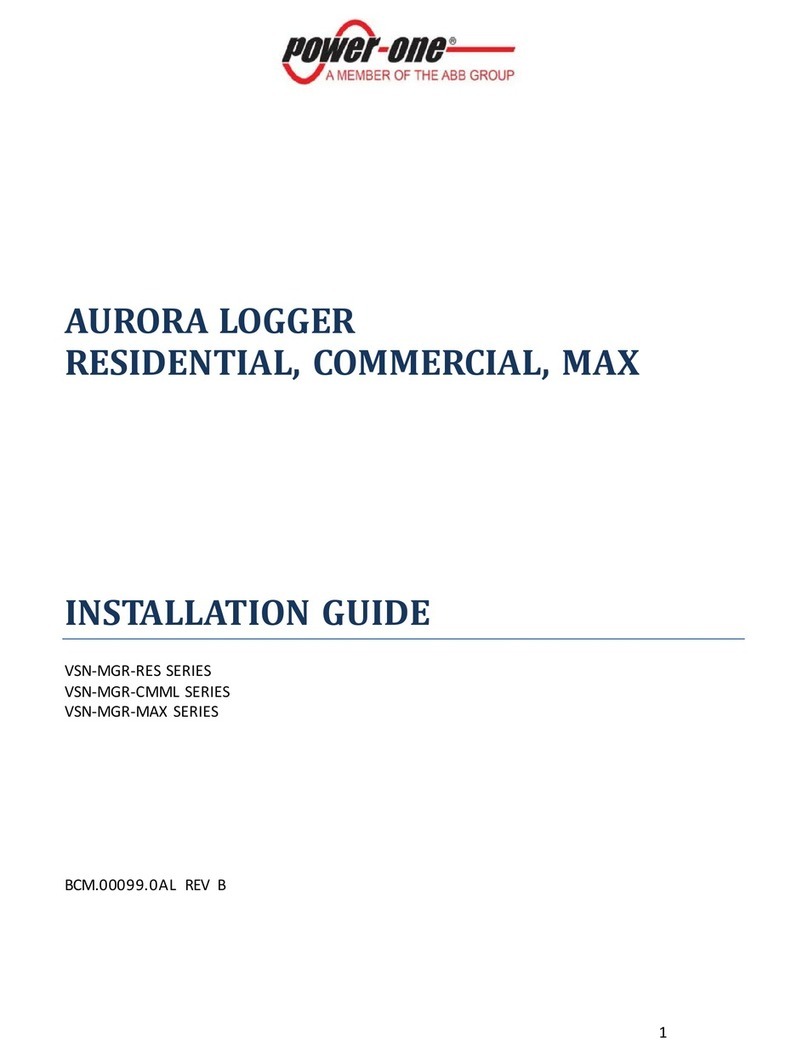 power-one®
A MEMBER OF THE ABB GROUP

AURORA LOGGER
RESIDENTIAL, COMMERCIAL, MAX

INSTALLATION GUIDE

VSN-MGR-RES SERIES
VSN-MGR-CMML SERIES
VSN-MGR-MAX SERIES

BCM.00099.0AL REV B

1